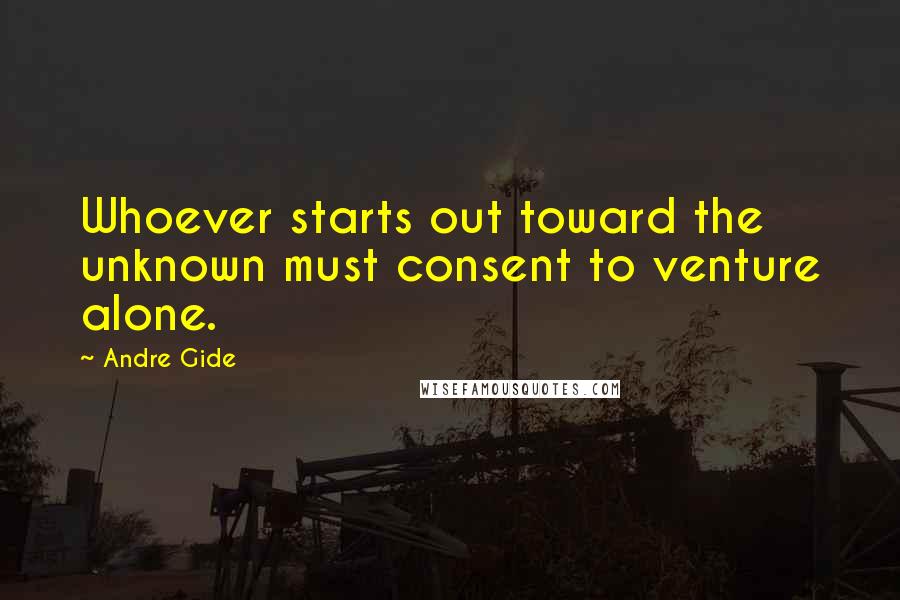 Whoever starts out toward the unknown must consent to venture alone.

~ Andre Gide

WISEFAMOUSQUOTES.COM